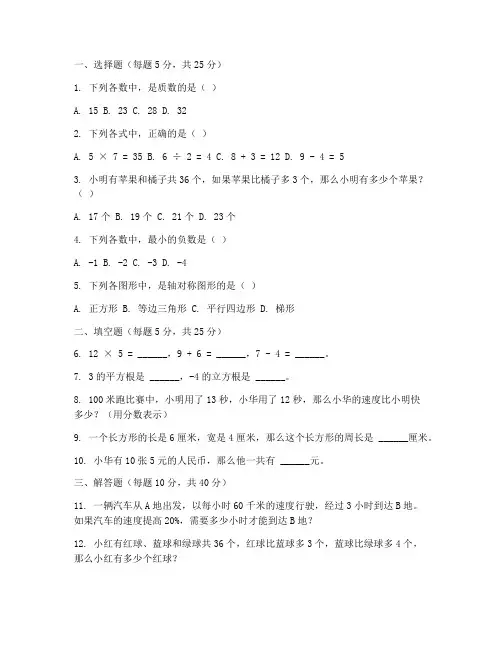 一、选择题（每题 5 分，共 25 分）

1. 下列各数中，是质数的是（ ）

A. 15 B. 23 C. 28 D. 32

2. 下列各式中，正确的是（ ）

A. $5 \times 7 = 35$ B. $6 \div 2 = 4$ C. $8 + 3 = 12$ D. $9 - 4 = 5$

3. 小明有苹果和橘子共 36 个，如果苹果比橘子多 3 个，那么小明有多少个苹果？（ ）

A. 17 个 B. 19 个 C. 21 个 D. 23 个

4. 下列各数中，最小的负数是（ ）

A. -1 B. -2 C. -3 D. -4

5. 下列各图形中，是轴对称图形的是（ ）

A. 正方形 B. 等边三角形 C. 平行四边形 D. 梯形

二、填空题（每题 5 分，共 25 分）

6. $12 \times 5 =$ ______，$9 + 6 =$ ______，$7 - 4 =$ ______。

7. 3 的平方根是 ______，-4 的立方根是 ______。

8. 100 米跑比赛中，小明用了 13 秒，小华用了 12 秒，那么小华的速度比小明快多少？（用分数表示）

9. 一个长方形的长是 6 厘米，宽是 4 厘米，那么这个长方形的周长是 ______厘米。

10. 小华有 10 张 5 元的人民币，那么他一共有 ______元。

三、解答题（每题 10 分，共 40 分）

11. 一辆汽车从 A 地出发，以每小时 60 千米的速度行驶，经过 3 小时到达 B 地。如果汽车的速度提高 20%，需要多少小时才能到达 B 地？

12. 小红有红球、蓝球和绿球共 36 个，红球比蓝球多 3 个，蓝球比绿球多 4 个，那么小红有多少个红球？